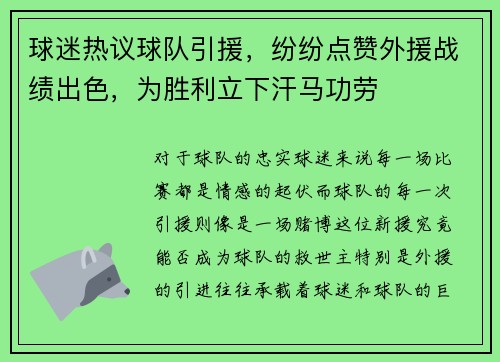 球迷热议球队引援，纷纷点赞外援战绩出色，为胜利立下汗马功劳

对于球队的忠实球迷来说每一场比赛都是情感的起伏而球队的每一次引援则像是一场赌博这位新援究竟能否成为球队的救世主特别是外援的引进往往承载着球迷和球队的巨